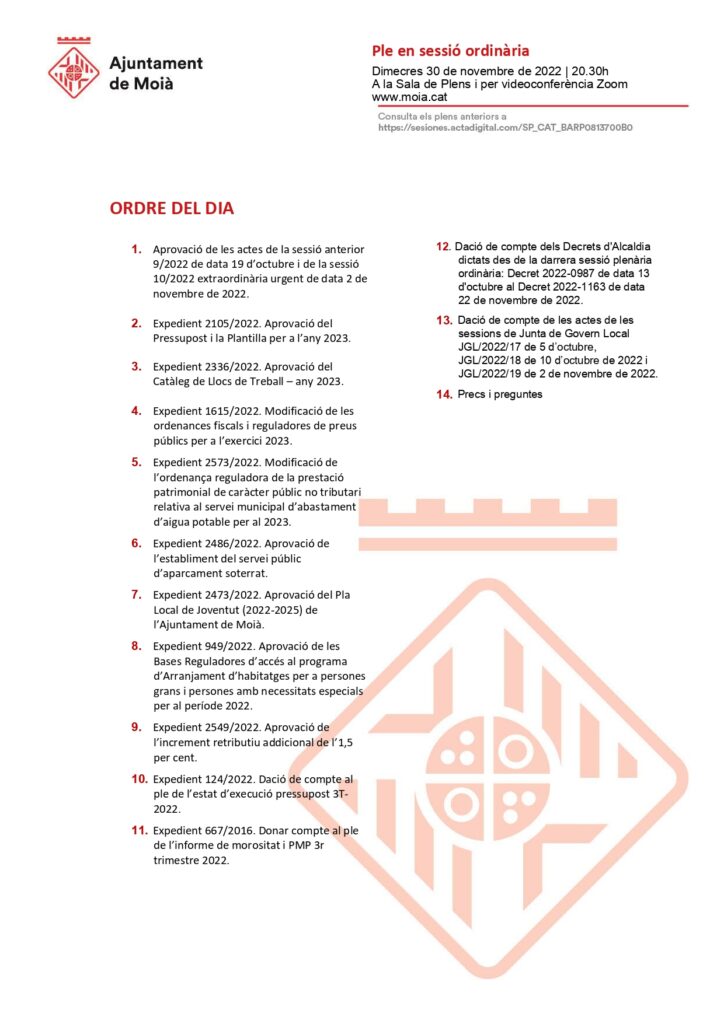 Ajuntament de Moià

Ple en sessió ordinària
Dimecres 30 de novembre de 2022 | 20.30h
A la Sala de Plens i per videoconferència Zoom
www.moia.cat

Consulta els plens anteriors a
https://sesiones.actadigital.com/SP_CAT_BARP0813700B0

ORDRE DEL DIA

1. Aprovació de les actes de la sessió anterior 9/2022 de data 19 d'octubre i de la sessió 10/2022 extraordinària urgent de data 2 de novembre de 2022.

2. Expedient 2105/2022. Aprovació del Pressupost i la Plantilla per a l'any 2023.

3. Expedient 2336/2022. Aprovació del Catàleg de Llocs de Treball – any 2023.

4. Expedient 1615/2022. Modificació de les ordenances fiscals i reguladores de preus públics per a l'exercici 2023.

5. Expedient 2573/2022. Modificació de l'ordenança reguladora de la prestació patrimonial de caràcter públic no tributari relativa al servei municipal d'abastament d'aigua potable per al 2023.

6. Expedient 2486/2022. Aprovació de l'establiment del servei públic d'aparcament soterrat.

7. Expedient 2473/2022. Aprovació del Pla Local de Joventut (2022-2025) de l'Ajuntament de Moià.

8. Expedient 949/2022. Aprovació de les Bases Reguladores d'accés al programa d'Arranjament d'habitatges per a persones grans i persones amb necessitats especials per al període 2022.

9. Expedient 2549/2022. Aprovació de l'increment retributiu addicional de l'1,5 per cent.

10. Expedient 124/2022. Dació de compte al ple de l'estat d'execució pressupost 3T-2022.

11. Expedient 667/2016. Donar compte al ple de l'informe de morositat i PMP 3r trimestre 2022.

12. Dació de compte dels Decrets d'Alcaldia dictats des de la darrera sessió plenària ordinària: Decret 2022-0987 de data 13 d'octubre al Decret 2022-1163 de data 22 de novembre de 2022.

13. Dació de compte de les actes de les sessions de Junta de Govern Local JGL/2022/17 de 5 d'octubre, JGL/2022/18 de 10 d'octubre de 2022 i JGL/2022/19 de 2 de novembre de 2022.

14. Precs i preguntes